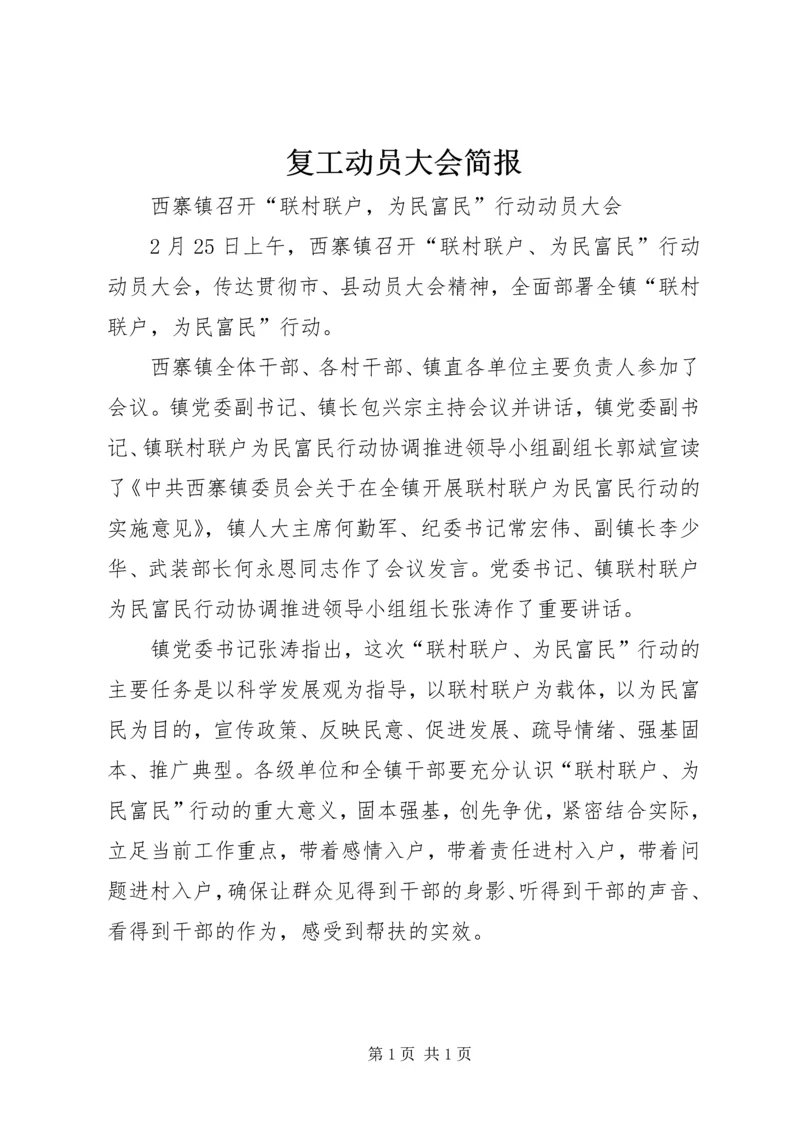 复工动员大会简报

西寨镇召开“联村联户，为民富民”行动动员大会

2月25日上午，西寨镇召开“联村联户、为民富民”行动动员大会，传达贯彻市、县动员大会精神，全面部署全镇“联村联户，为民富民”行动。

西寨镇全体干部、各村干部、镇直各单位主要负责人参加了会议。镇党委副书记、镇长包兴宗主持会议并讲话，镇党委副书记、镇联村联户为民富民行动协调推进领导小组副组长郭斌宣读了《中共西寨镇委员会关于在全镇开展联村联户为民富民行动的实施意见》，镇人大主席何勤军、纪委书记常宏伟、副镇长李少华、武装部长何永恩同志作了会议发言。党委书记、镇联村联户为民富民行动协调推进领导小组组长张涛作了重要讲话。

镇党委书记张涛指出，这次“联村联户、为民富民”行动的主要任务是以科学发展观为指导，以联村联户为载体，以为民富民为目的，宣传政策、反映民意、促进发展、疏导情绪、强基固本、推广典型。各级单位和全镇干部要充分认识“联村联户、为民富民”行动的重大意义，固本强基，创先争优，紧密结合实际，立足当前工作重点，带着感情入户，带着责任进村入户，带着问题进村入户，确保让群众见得到干部的身影、听得到干部的声音、看得到干部的作为，感受到帮扶的实效。

第1页 共1页